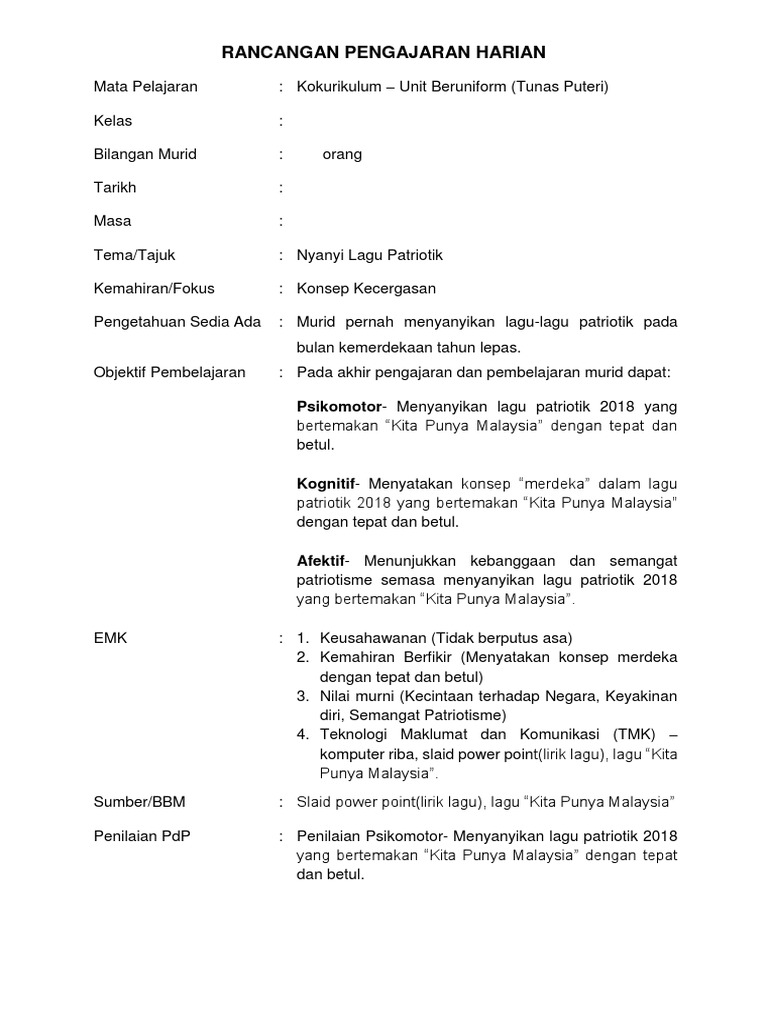 RANCANGAN PENGAJARAN HARIAN

Mata Pelajaran : Kokurikulum – Unit Beruniform (Tunas Puteri)

Kelas :

Bilangan Murid : orang

Tarikh :

Masa :

Tema/Tajuk : Nyanyi Lagu Patriotik

Kemahiran/Fokus : Konsep Kecergasan

Pengetahuan Sedia Ada : Murid pernah menyanyikan lagu-lagu patriotik pada bulan kemerdekaan tahun lepas.

Objektif Pembelajaran : Pada akhir pengajaran dan pembelajaran murid dapat:

Psikomotor- Menyanyikan lagu patriotik 2018 yang bertemakan “Kita Punya Malaysia” dengan tepat dan betul.

Kognitif- Menyatakan konsep “merdeka” dalam lagu patriotik 2018 yang bertemakan “Kita Punya Malaysia” dengan tepat dan betul.

Afektif- Menunjukkan kebanggaan dan semangat patriotisme semasa menyanyikan lagu patriotik 2018 yang bertemakan “Kita Punya Malaysia”.

EMK : 1. Keusahawanan (Tidak berputus asa)
2. Kemahiran Berfikir (Menyatakan konsep merdeka dengan tepat dan betul)
3. Nilai murni (Kecintaan terhadap Negara, Keyakinan diri, Semangat Patriotisme)
4. Teknologi Maklumat dan Komunikasi (TMK) – komputer riba, slaid power point(lirik lagu), lagu “Kita Punya Malaysia”.

Sumber/BBM : Slaid power point(lirik lagu), lagu “Kita Punya Malaysia”

Penilaian PdP : Penilaian Psikomotor- Menyanyikan lagu patriotik 2018 yang bertemakan “Kita Punya Malaysia” dengan tepat dan betul.